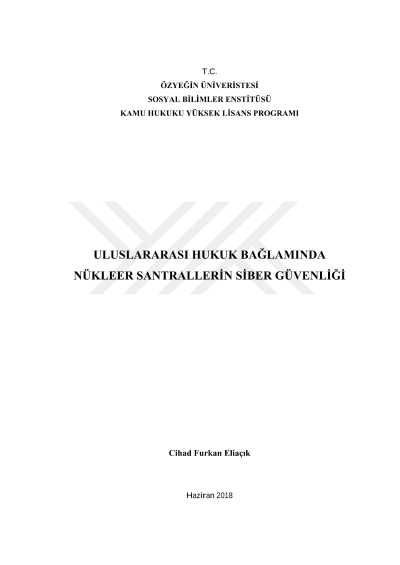 T.C.
ÖZYEĞİN ÜNİVERİSTESİ
SOSYAL BİLİMLER ENSTİTÜSÜ
KAMU HUKUKU YÜKSEK LİSANS PROGRAMI

ULUSLARARASI HUKUK BAĞLAMINDA
NÜKLEER SANTRALLERİN SİBER GÜVENLİĞİ

Cihad Furkan Eliaçık

Haziran 2018